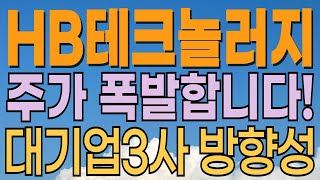 HB테크놀러지
주가 폭발합니다!
대기업3사 방향성